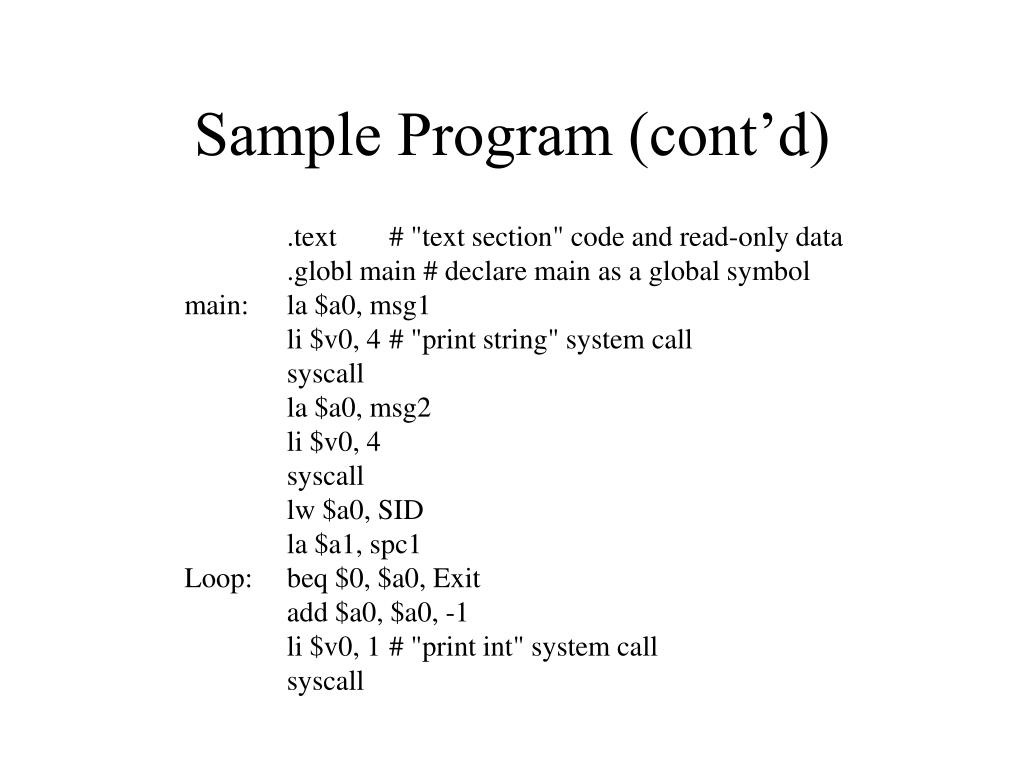 Sample Program (cont’d)

.text # "text section" code and read-only data
.globl main # declare main as a global symbol
main: la \$a0, msg1
li \$v0, 4 # "print string" system call
syscall
la \$a0, msg2
li \$v0, 4
syscall
lw \$a0, SID
la \$a1, spc1
Loop: beq \$0, \$a0, Exit
add \$a0, \$a0, -1
li \$v0, 1 # "print int" system call
syscall